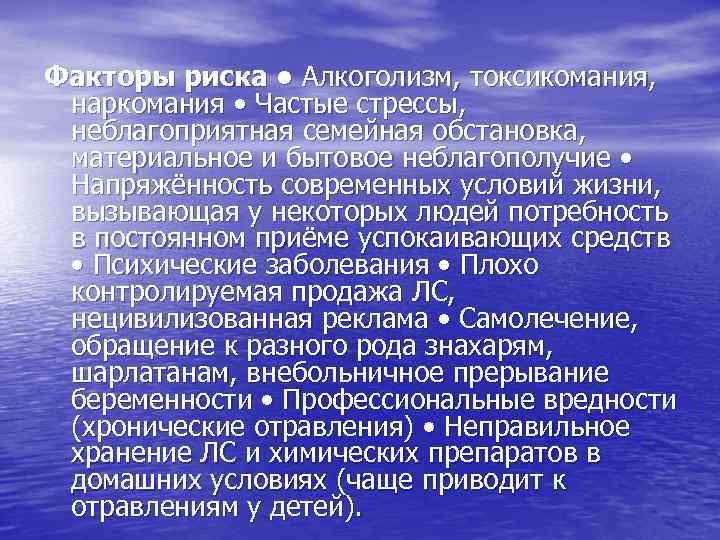 Факторы риска • Алкоголизм, токсикомания, наркомания • Частые стрессы, неблагоприятная семейная обстановка, материальное и бытовое неблагополучие • Напряжённость современных условий жизни, вызывающая у некоторых людей потребность в постоянном приёме успокаивающих средств • Психические заболевания • Плохо контролируемая продажа ЛС, нецивилизованная реклама • Самолечение, обращение к разного рода знахарям, шарлатанам, внебольничное прерывание беременности • Профессиональные вредности (хронические отравления) • Неправильное хранение ЛС и химических препаратов в домашних условиях (чаще приводит к отравлениям у детей).